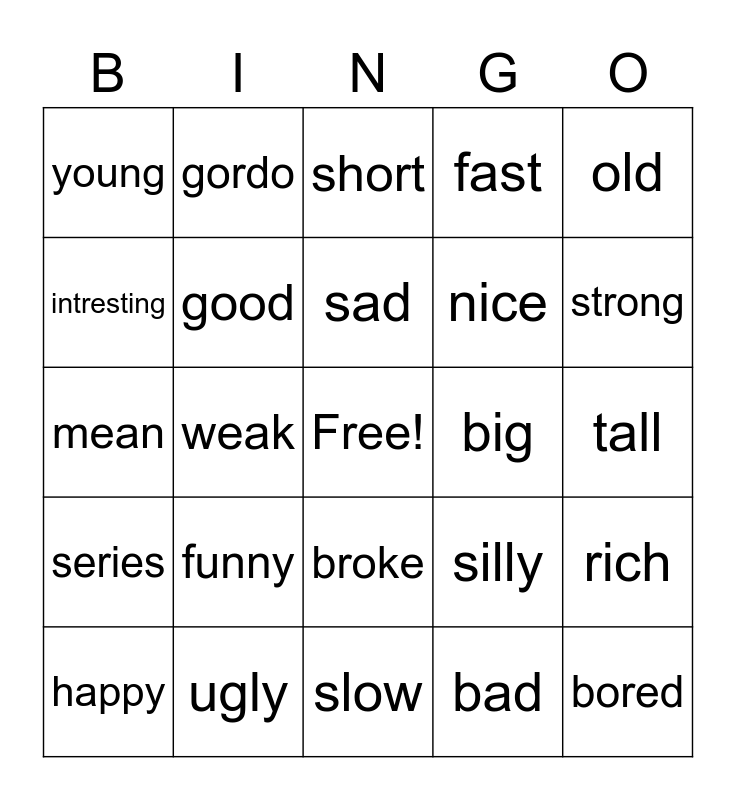 | B | I | N | G | O |
|---|---|---|---|---|
| young | gordo | short | fast | old |
| intresting | good | sad | nice | strong |
| mean | weak | Free! | big | tall |
| series | funny | broke | silly | rich |
| happy | ugly | slow | bad | bored |